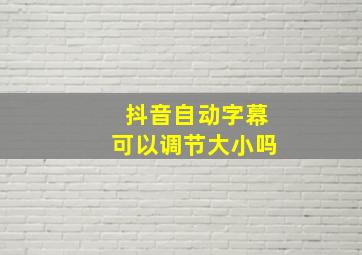 抖音自动字幕
可以调节大小吗